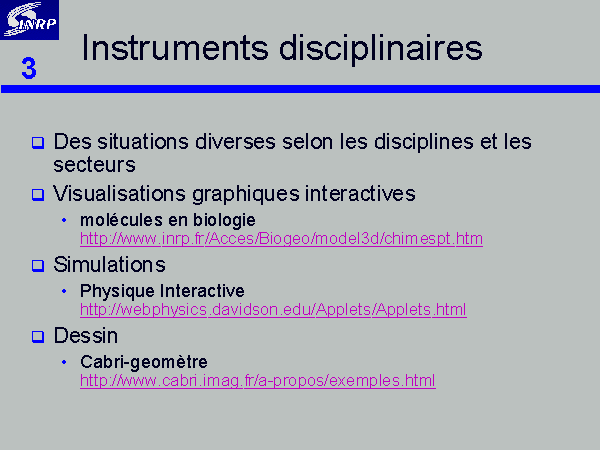 INRP

3

Instruments disciplinaires

Des situations diverses selon les disciplines et les secteurs

Visualisations graphiques interactives

• molécules en biologie
http://www.inrp.fr/Acces/Biogeo/model3d/chimespt.htm

Simulations

• Physique Interactive
http://webphysics.davidson.edu/Applets/Applets.html

Dessin

• Cabri-geomètre
http://www.cabri.imag.fr/a-propos/exemples.html